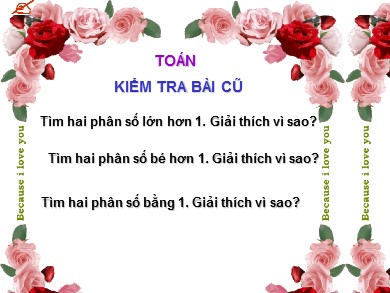 TOÁN

KIỂM TRA BÀI CŨ

Tìm hai phân số lớn hơn 1. Giải thích vì sao?

Tìm hai phân số bé hơn 1. Giải thích vì sao?

Tìm hai phân số bằng 1. Giải thích vì sao?

Because i love you

Because i love you

Because i love you